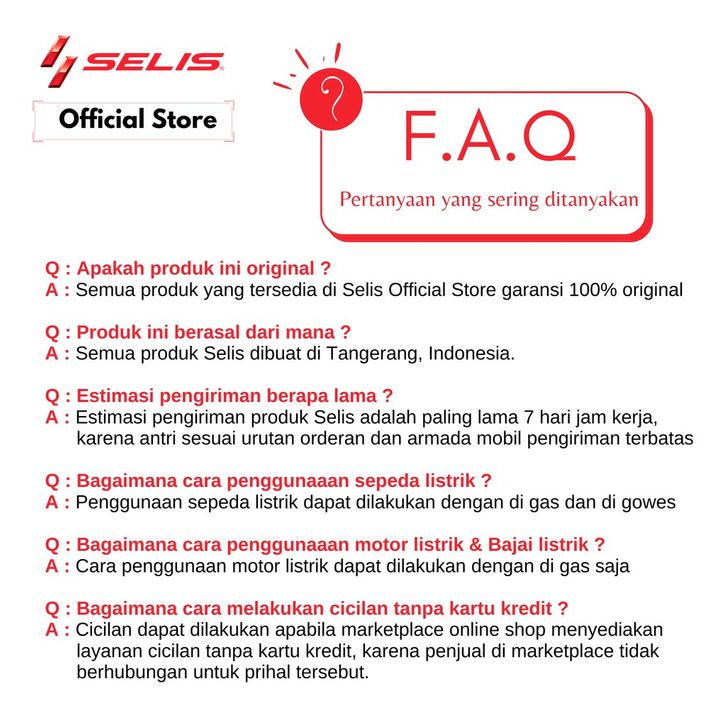 SELIS

Official Store

?

F.A.Q

Pertanyaan yang sering ditanyakan

Q : Apakah produk ini original ?
A : Semua produk yang tersedia di Selis Official Store garansi 100% original

Q : Produk ini berasal dari mana ?
A : Semua produk Selis dibuat di Tangerang, Indonesia.

Q : Estimasi pengiriman berapa lama ?
A : Estimasi pengiriman produk Selis adalah paling lama 7 hari jam kerja, karena antri sesuai urutan orderan dan armada mobil pengiriman terbatas

Q : Bagaimana cara penggunaaan sepeda listrik ?
A : Penggunaan sepeda listrik dapat dilakukan dengan di gas dan di gowes

Q : Bagaimana cara penggunaaan motor listrik & Bajai listrik ?
A : Cara penggunaan motor listrik dapat dilakukan dengan di gas saja

Q : Bagaimana cara melakukan cicilan tanpa kartu kredit ?
A : Cicilan dapat dilakukan apabila marketplace online shop menyediakan layanan cicilan tanpa kartu kredit, karena penjual di marketplace tidak berhubungan untuk prihal tersebut.